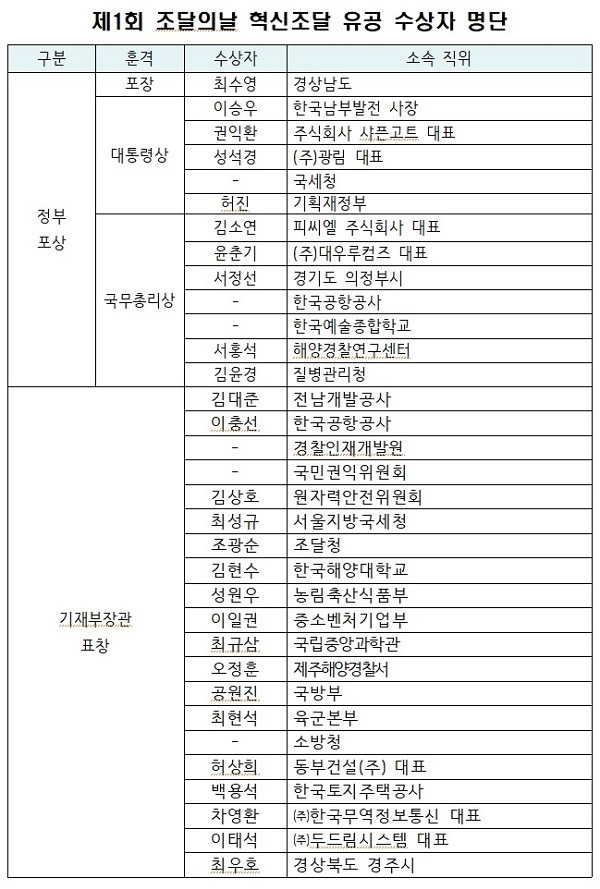 제1회 조달의날 혁신조달 유공 수상자 명단

| 구분 | 훈격 | 수상자 | 소속 직위 |
|---|---|---|---|
| 정부 포상 | 포장 | 최수영 | 경상남도 |
| | 대통령상 | 이승우 | 한국남부발전 사장 |
| | | 권익환 | 주식회사 샤픈고트 대표 |
| | | 성석경 | (주)광림 대표 |
| | | - | 국세청 |
| | | 허진 | 기획재정부 |
| | 국무총리상 | 김소연 | 피씨엘 주식회사 대표 |
| | | 윤춘기 | (주)대우루컴즈 대표 |
| | | 서정선 | 경기도 의정부시 |
| | | - | 한국공항공사 |
| | | - | 한국예술종합학교 |
| | | 서홍석 | 해양경찰연구센터 |
| | | 김윤경 | 질병관리청 |
| 기재부장관 표창 | | 김대준 | 전남개발공사 |
| | | 이충선 | 한국공항공사 |
| | | - | 경찰인재개발원 |
| | | - | 국민권익위원회 |
| | | 김상호 | 원자력안전위원회 |
| | | 최성규 | 서울지방국세청 |
| | | 조광순 | 조달청 |
| | | 김현수 | 한국해양대학교 |
| | | 성원우 | 농림축산식품부 |
| | | 이일권 | 중소벤처기업부 |
| | | 최규삼 | 국립중앙과학관 |
| | | 오정훈 | 제주해양경찰서 |
| | | 공원진 | 국방부 |
| | | 최현석 | 육군본부 |
| | | - | 소방청 |
| | | 허상희 | 동부건설(주) 대표 |
| | | 백용석 | 한국토지주택공사 |
| | | 차영환 | ㈜한국무역정보통신 대표 |
| | | 이태석 | ㈜두드림시스템 대표 |
| | | 최우호 | 경상북도 경주시 |